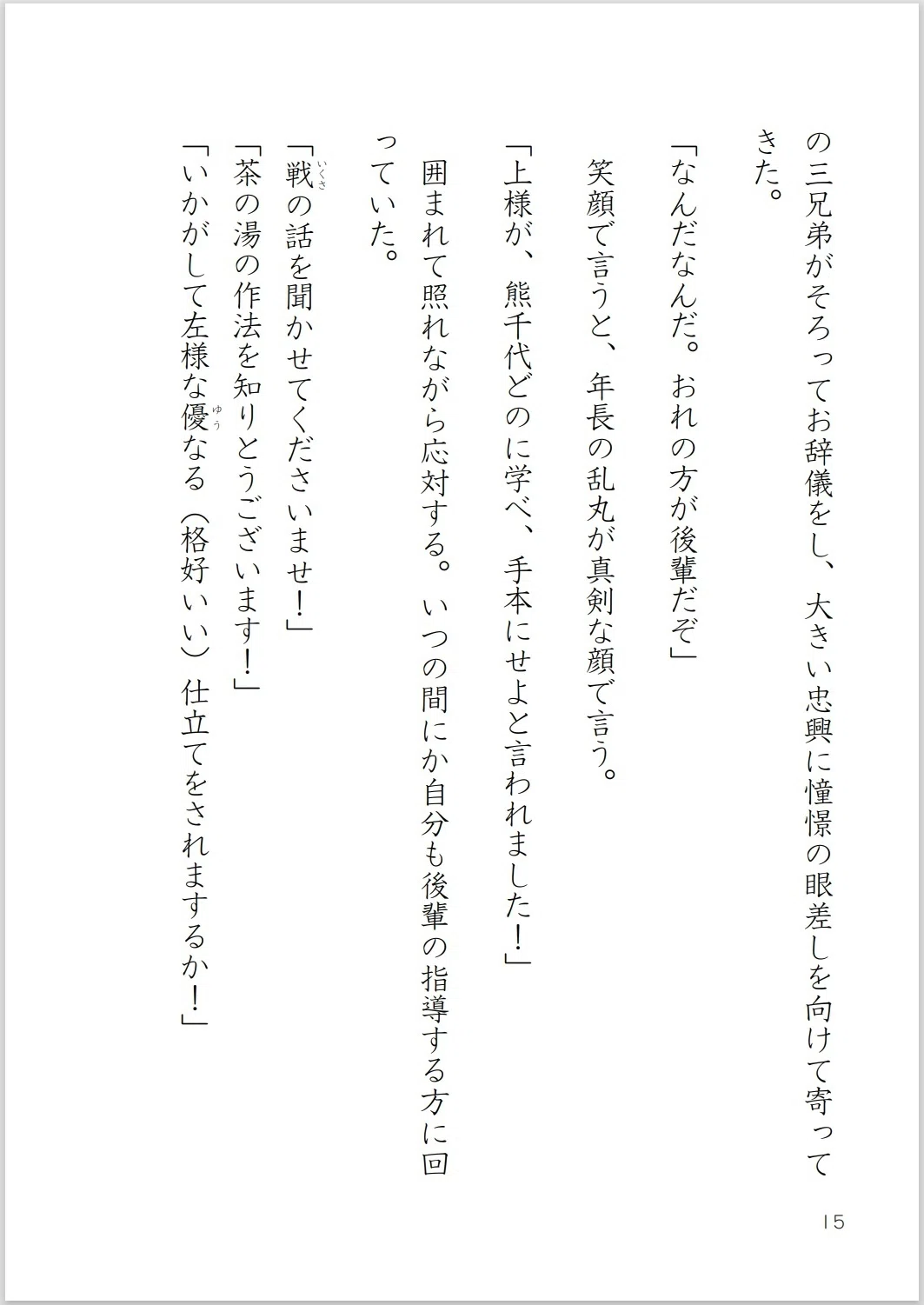 の三兄弟がそろってお辞儀をし、大きい忠興に憧憬の眼差しを向けて寄ってきた。

「なんだなんだ。おれの方が後輩だぞ」

笑顔で言うと、年長の乱丸が真剣な顔で言う。

「上様が、熊千代どのに学べ、手本にせよと言われました！」

囲まれて照れながら応対する。いつの間にか自分も後輩の指導する方に回っていた。

「戦（いくさ）の話を聞かせてくださいませ！」

「茶の湯の作法を知りとうございます！」

「いかがして左様な優（ゆう）なる（格好いい）仕立てをされまするか！」

15